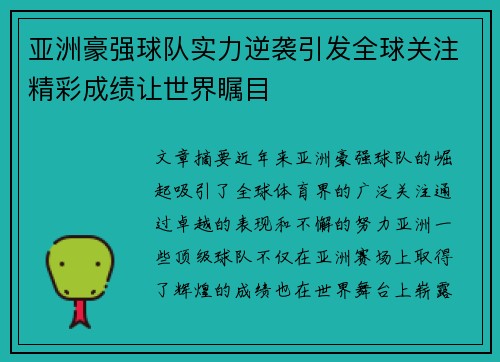 亚洲豪强球队实力逆袭引发全球关注精彩成绩让世界瞩目

文章摘要近年来亚洲豪强球队的崛起吸引了全球体育界的广泛关注通过卓越的表现和不懈的努力亚洲一些顶级球队不仅在亚洲赛场上取得了辉煌的成绩也在世界舞台上崭露